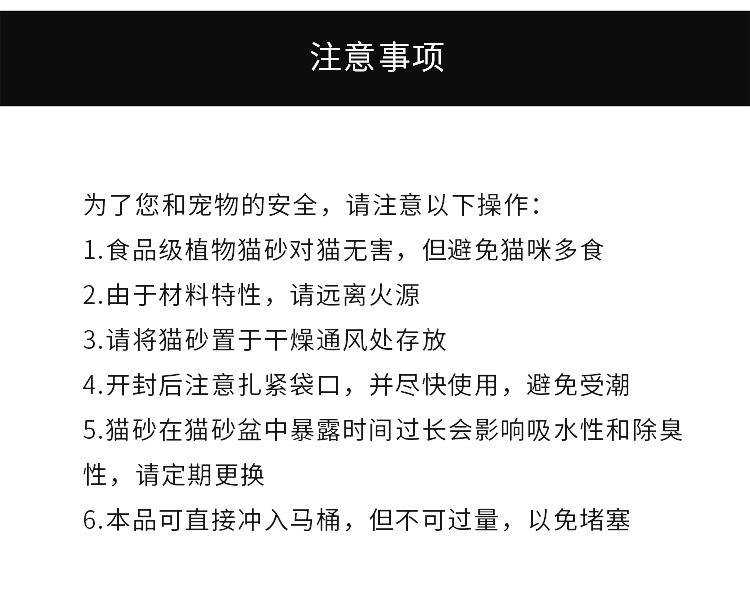 注意事项

为了您和宠物的安全，请注意以下操作：

1.食品级植物猫砂对猫无害，但避免猫咪多食

2.由于材料特性，请远离火源

3.请将猫砂置于干燥通风处存放

4.开封后注意扎紧袋口，并尽快使用，避免受潮

5.猫砂在猫砂盆中暴露时间过长会影响吸水性和除臭性，请定期更换

6.本品可直接冲入马桶，但不可过量，以免堵塞